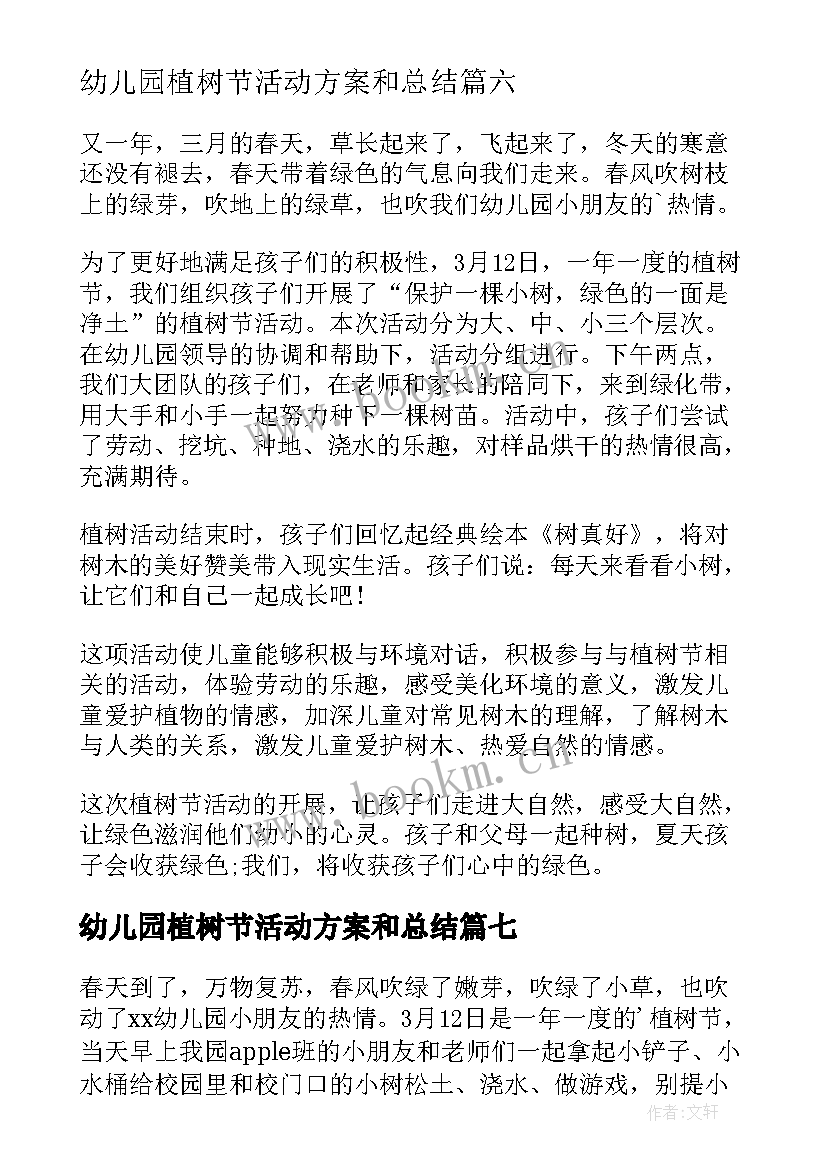 幼儿园植树节活动方案和总结篇六

又一年，三月的春天，草长起来了，飞起来了，冬天的寒意还没有褪去，春天带着绿色的气息向我们走来。春风吹树枝上的绿芽，吹地上的绿草，也吹我们幼儿园小朋友的`热情。

为了更好地满足孩子们的积极性，3月12日，一年一度的植树节，我们组织孩子们开展了“保护一棵小树，绿色的一面是净土”的植树节活动。本次活动分为大、中、小三个层次。在幼儿园领导的协调和帮助下，活动分组进行。下午两点，我们大团队的孩子们，在老师和家长的陪同下，来到绿化带，用大手和小手一起努力种下一棵树苗。活动中，孩子们尝试了劳动、挖坑、种地、浇水的乐趣，对样品烘干的热情很高，充满期待。

植树活动结束时，孩子们回忆起经典绘本《树真好》，将对树木的美好赞美带入现实生活。孩子们说：每天来看看小树，让它们和自己一起成长吧！

这项活动使儿童能够积极与环境对话，积极参与与植树节相关的活动，体验劳动的乐趣，感受美化环境的意义，激发儿童爱护植物的情感，加深儿童对常见树木的理解，了解树木与人类的关系，激发儿童爱护树木、热爱自然的情感。

这次植树节活动的开展，让孩子们走进大自然，感受大自然，让绿色滋润他们幼小的心灵。孩子和父母一起种树，夏天孩子会收获绿色;我们，将收获孩子们心中的绿色。

幼儿园植树节活动方案和总结篇七

春天到了，万物复苏，春风吹绿了嫩芽，吹绿了小草，也吹动了xx幼儿园小朋友的热情。3月12日是一年一度的’植树节，当天早上我园apple班的小朋友和老师们一起拿起小铲子、小水桶给校园里和校门口的小树松土、浇水、做游戏，别提小

www.bookm.cn

作者：文轩